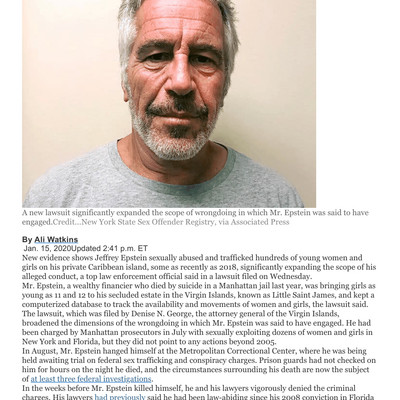 A new lawsuit significantly expanded the scope of wrongdoing in which Mr. Epstein was said to have engaged.Credit...New York State Sex Offender Registry, via Associated Press

By Ali Watkins
Jan. 15, 2020Updated 2:41 p.m. ET
New evidence shows Jeffrey Epstein sexually abused and trafficked hundreds of young women and girls on his private Caribbean island, some as recently as 2018, significantly expanding the scope of his alleged conduct, a top law enforcement official said in a lawsuit filed on Wednesday.
Mr. Epstein, a wealthy financier who died by suicide in a Manhattan jail last year, was bringing girls as young as 11 and 12 to his secluded estate in the Virgin Islands, known as Little Saint James, and kept a computerized database to track the availability and movements of women and girls, the lawsuit said.
The lawsuit, which was filed by Denise N. George, the attorney general of the Virgin Islands, broadened the dimensions of the wrongdoing in which Mr. Epstein was said to have engaged. He had been charged by Manhattan prosecutors in July with sexually exploiting dozens of women and girls in New York and Florida, but they did not point to any actions beyond 2005.
In August, Mr. Epstein hanged himself at the Metropolitan Correctional Center, where he was being held awaiting trial on federal sex trafficking and conspiracy charges. Prison guards had not checked on him for hours on the night he died, and the circumstances surrounding his death are now the subject of at least three federal investigations.
In the weeks before Mr. Epstein killed himself, he and his lawyers vigorously denied the criminal charges. His lawyers had previously said he had been law-abiding since his 2008 conviction in Florida